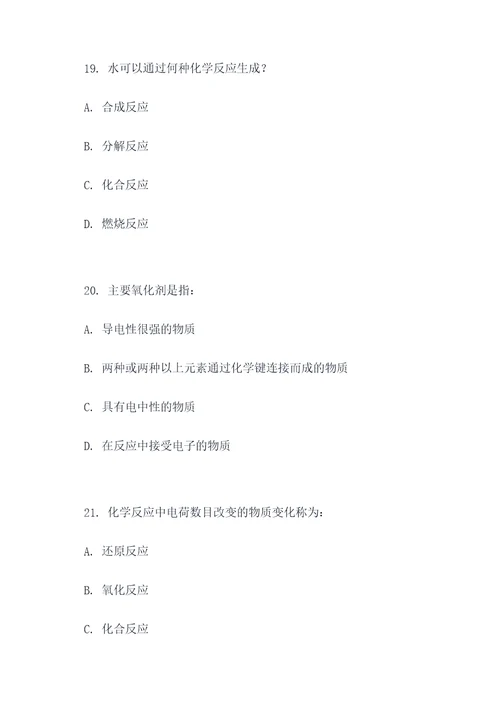 19. 水可以通过何种化学反应生成？

A. 合成反应

B. 分解反应

C. 化合反应

D. 燃烧反应

20. 主要氧化剂是指：

A. 导电性很强的物质

B. 两种或两种以上元素通过化学键连接而成的物质

C. 具有电中性的物质

D. 在反应中接受电子的物质

21. 化学反应中电荷数目改变的物质变化称为：

A. 还原反应

B. 氧化反应

C. 化合反应